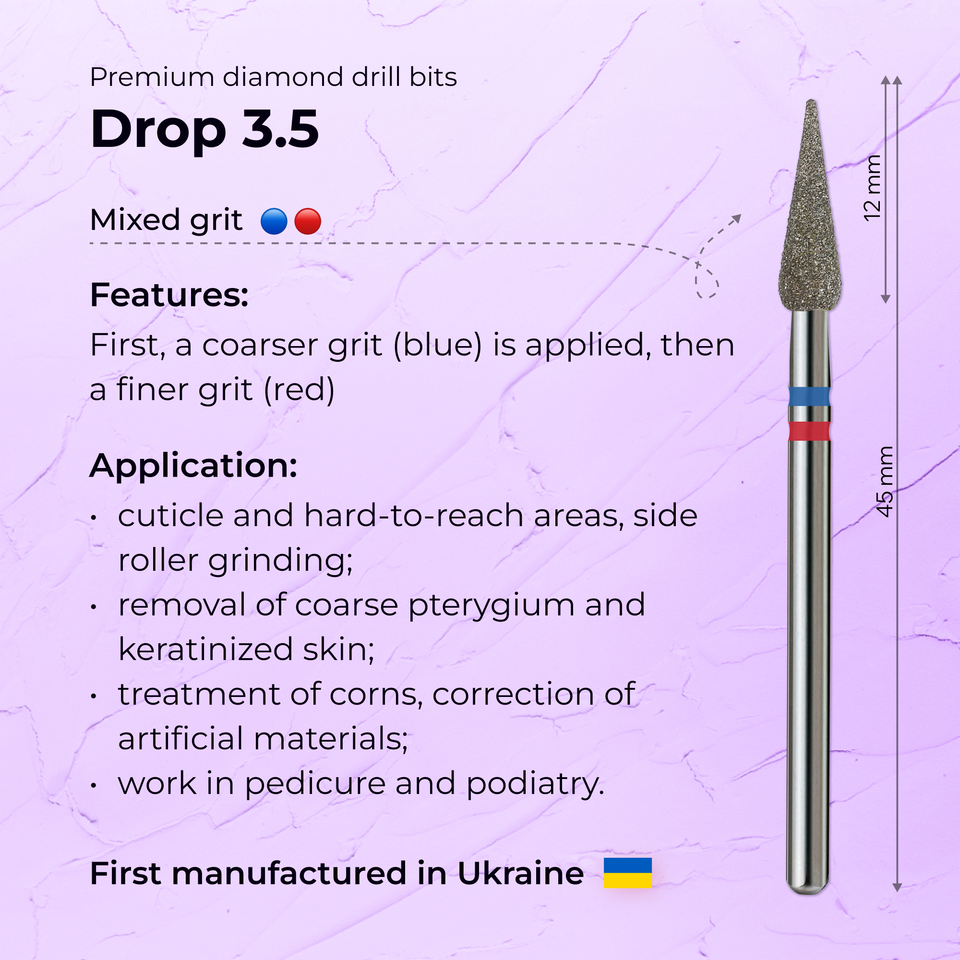 Premium diamond drill bits

Drop 3.5

Mixed grit

Features:

First, a coarser grit (blue) is applied, then a finer grit (red)

Application:

• cuticle and hard-to-reach areas, side roller grinding;
• removal of coarse pterygium and keratinized skin;
• treatment of corns, correction of artificial materials;
• work in pedicure and podiatry.

First manufactured in Ukraine

12 mm

45 mm